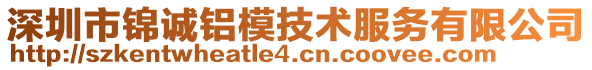 深圳市锦诚铝模技术服务有限公司
http://szkentwheatle4.cn.coovee.com